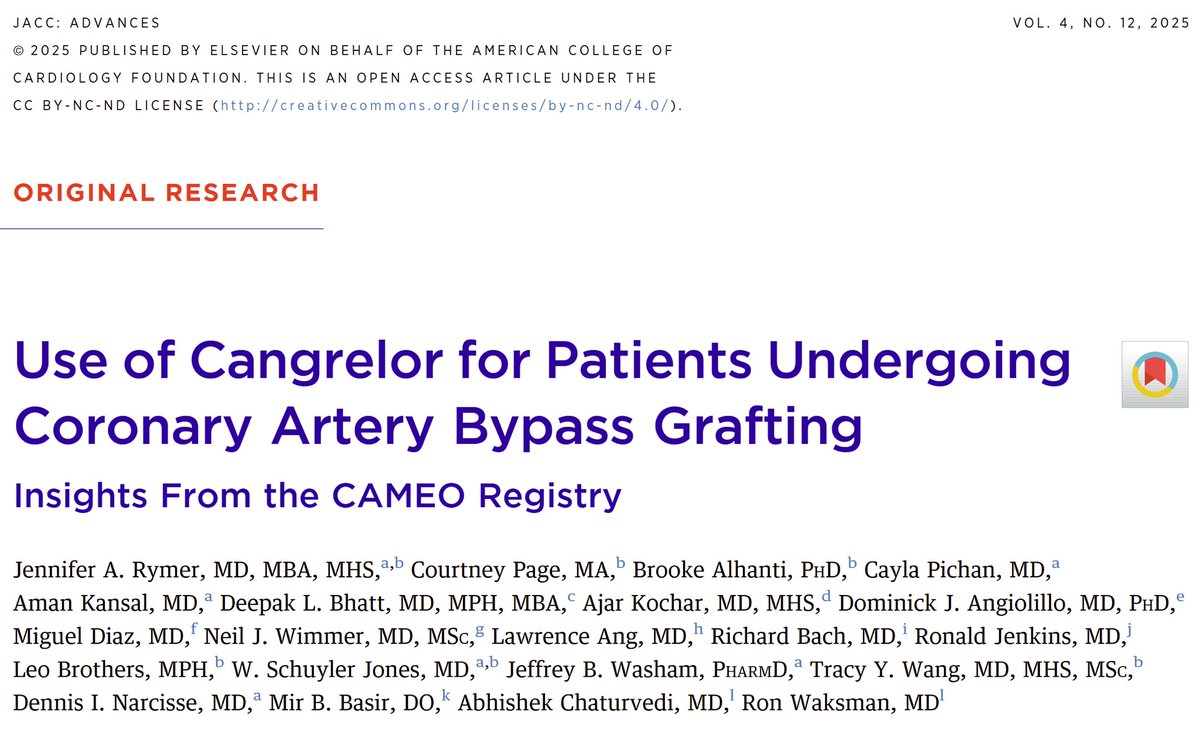 JACC: ADVANCES

VOL. 4, NO. 12, 2025

© 2025 PUBLISHED BY ELSEVIER ON BEHALF OF THE AMERICAN COLLEGE OF CARDIOLOGY FOUNDATION. THIS IS AN OPEN ACCESS ARTICLE UNDER THE CC BY-NC-ND LICENSE (http://creativecommons.org/licenses/by-nc-nd/4.0/).

ORIGINAL RESEARCH

Use of Cangrelor for Patients Undergoing Coronary Artery Bypass Grafting

Insights From the CAMEO Registry

Jennifer A. Rymer, MD, MBA, MHS,$^{a,b}$ Courtney Page, MA,$^{b}$ Brooke Alhanti, PhD,$^{b}$ Cayla Pichan, MD,$^{a}$ Aman Kansal, MD,$^{a}$ Deepak L. Bhatt, MD, MPH, MBA,$^{c}$ Ajar Kochar, MD, MHS,$^{d}$ Dominick J. Angiolillo, MD, PhD,$^{e}$ Miguel Diaz, MD,$^{f}$ Neil J. Wimmer, MD, MSc,$^{g}$ Lawrence Ang, MD,$^{h}$ Richard Bach, MD,$^{i}$ Ronald Jenkins, MD,$^{j}$ Leo Brothers, MPH,$^{b}$ W. Schuyler Jones, MD,$^{a,b}$ Jeffrey B. Washam, PharmD,$^{a}$ Tracy Y. Wang, MD, MHS, MSc,$^{b}$ Dennis I. Narcisse, MD,$^{a}$ Mir B. Basir, DO,$^{k}$ Abhishek Chaturvedi, MD,$^{l}$ Ron Waksman, MD$^{l}$